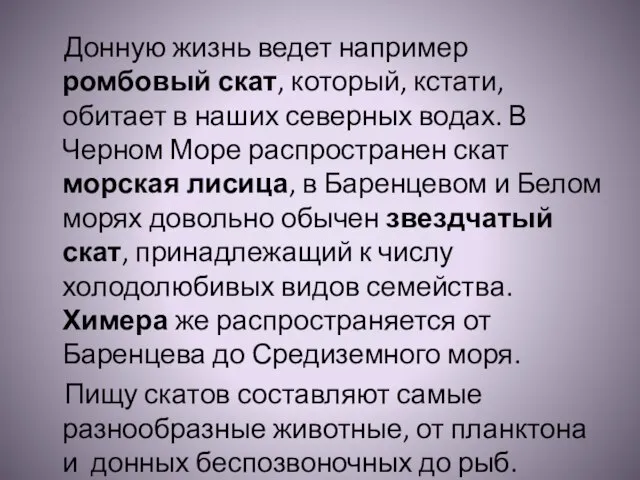 Донную жизнь ведет например ромбовый скат, который, кстати, обитает в наших северных водах. В Черном Море распространен скат морская лисица, в Баренцевом и Белом морях довольно обычен звездчатый скат, принадлежащий к числу холодолюбивых видов семейства. Химера же распространяется от Баренцева до Средиземного моря.

Пищу скатов составляют самые разнообразные животные, от планктона и донных беспозвоночных до рыб.